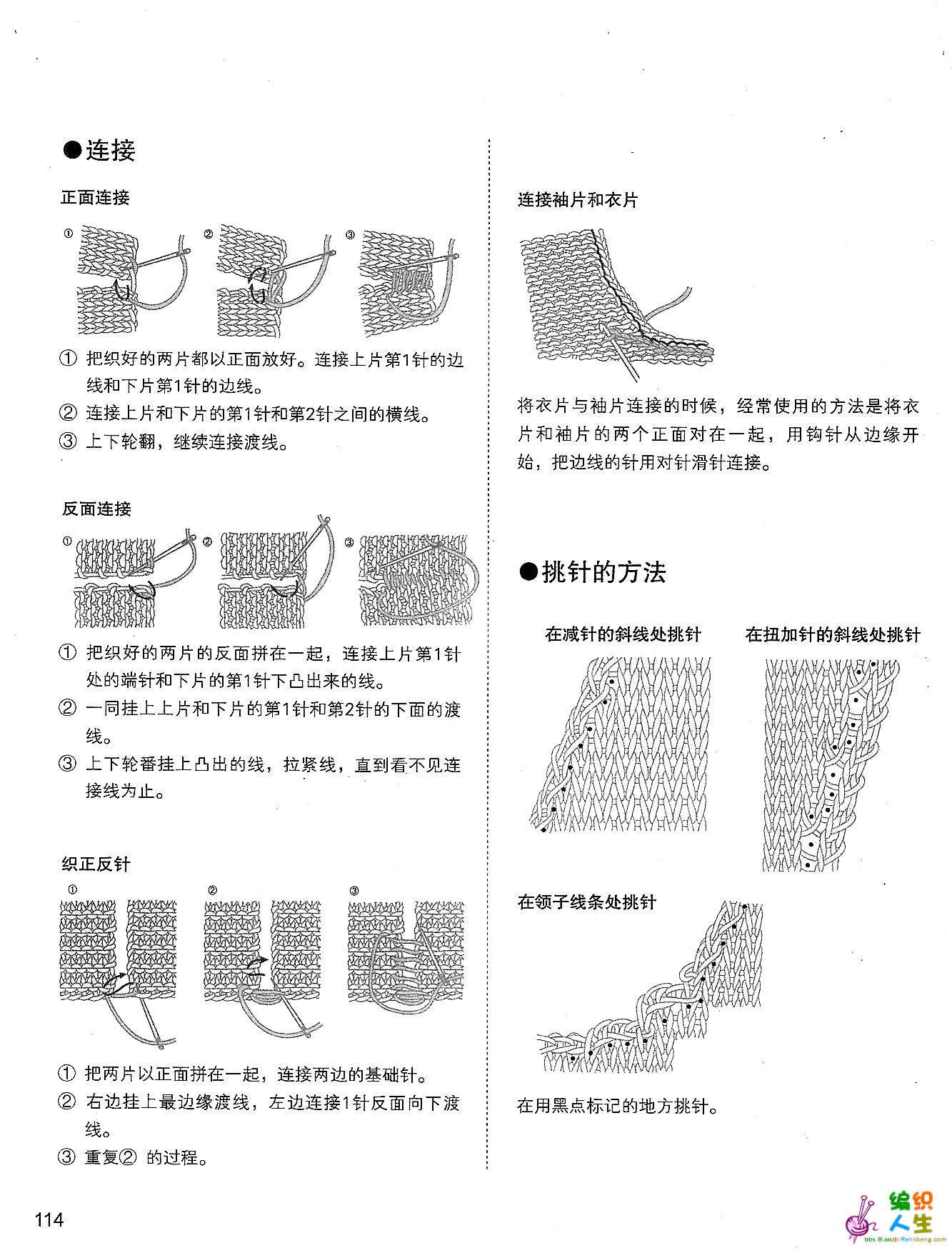 ●连接

正面连接

① ② ③

① 把织好的两片都以正面放好。连接上片第1针的边线和下片第1针的边线。

② 连接上片和下片的第1针和第2针之间的横线。

③ 上下轮翻，继续连接渡线。

反面连接

① ② ③

① 把织好的两片的反面拼在一起，连接上片第1针处的端针和下片的第1针下凸出来的线。

② 一同挂上上片和下片的第1针和第2针的下面的渡线。

③ 上下轮番挂上凸出的线，拉紧线，直到看不见连接线为止。

织正反针

① ② ③

① 把两片以正面拼在一起，连接两边的基础针。

② 右边挂上最边缘渡线，左边连接1针反面向下渡线。

③ 重复② 的过程。

连接袖片和衣片

将衣片与袖片连接的时候，经常使用的方法是将衣片和袖片的两个正面对在一起，用钩针从边缘开始，把边线的针用对针滑针连接。

●挑针的方法

在减针的斜线处挑针

在扭加针的斜线处挑针

在领子线条处挑针

在用黑点标记的地方挑针。

114

编织人生
bbs.BianzhiRensheng.com